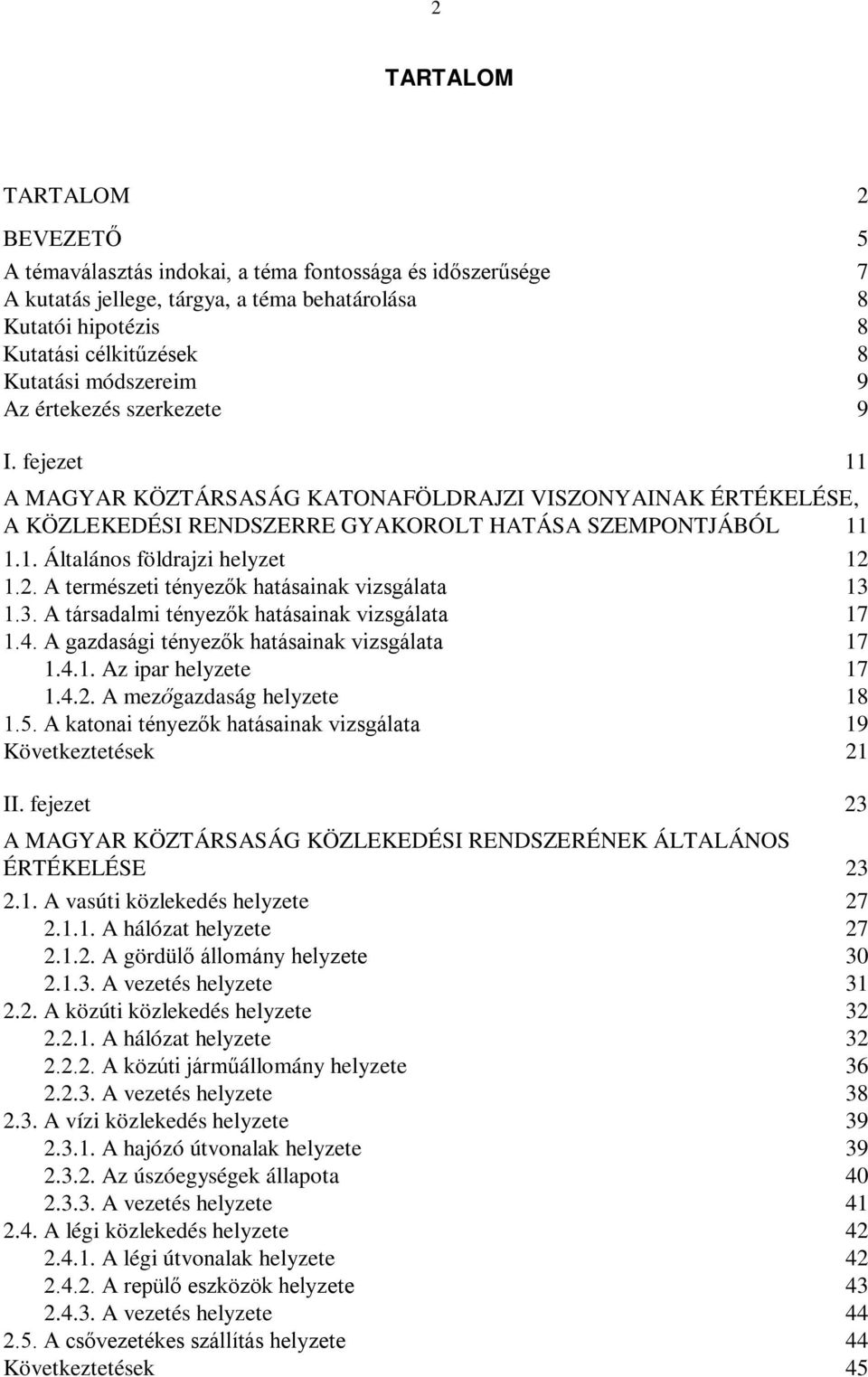 2

TARTALOM

TARTALOM 2

BEVEZETŐ 5

A témaválasztás indokai, a téma fontossága és időszerűsége 7
A kutatás jellege, tárgya, a téma behatárolása 8
Kutatói hipotézis 8
Kutatási célkitűzések 8
Kutatási módszereim 9
Az értekezés szerkezete 9

I. fejezet 11

A MAGYAR KÖZTÁRSASÁG KATONAFÖLDRAJZI VISZONYAINAK ÉRTÉKELÉSE, A KÖZLEKEDÉSI RENDSZERRE GYAKOROLT HATÁSA SZEMPONTJÁBÓL 11
1.1. Általános földrajzi helyzet 12
1.2. A természeti tényezők hatásainak vizsgálata 13
1.3. A társadalmi tényezők hatásainak vizsgálata 17
1.4. A gazdasági tényezők hatásainak vizsgálata 17
1.4.1. Az ipar helyzete 17
1.4.2. A mezőgazdaság helyzete 18
1.5. A katonai tényezők hatásainak vizsgálata 19
Következtetések 21

II. fejezet 23

A MAGYAR KÖZTÁRSASÁG KÖZLEKEDÉSI RENDSZERÉNEK ÁLTALÁNOS ÉRTÉKELÉSE 23
2.1. A vasúti közlekedés helyzete 27
2.1.1. A hálózat helyzete 27
2.1.2. A gördülő állomány helyzete 30
2.1.3. A vezetés helyzete 31
2.2. A közúti közlekedés helyzete 32
2.2.1. A hálózat helyzete 32
2.2.2. A közúti járműállomány helyzete 36
2.2.3. A vezetés helyzete 38
2.3. A vízi közlekedés helyzete 39
2.3.1. A hajózó útvonalak helyzete 39
2.3.2. Az úszóegységek állapota 40
2.3.3. A vezetés helyzete 41
2.4. A légi közlekedés helyzete 42
2.4.1. A légi útvonalak helyzete 42
2.4.2. A repülő eszközök helyzete 43
2.4.3. A vezetés helyzete 44
2.5. A csővezetékes szállítás helyzete 44
Következtetések 45